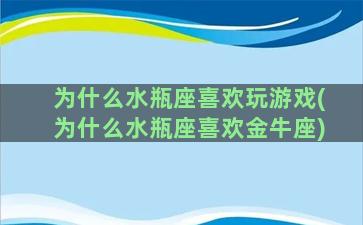 为什么水瓶座喜欢玩游戏(为什么水瓶座喜欢金牛座)